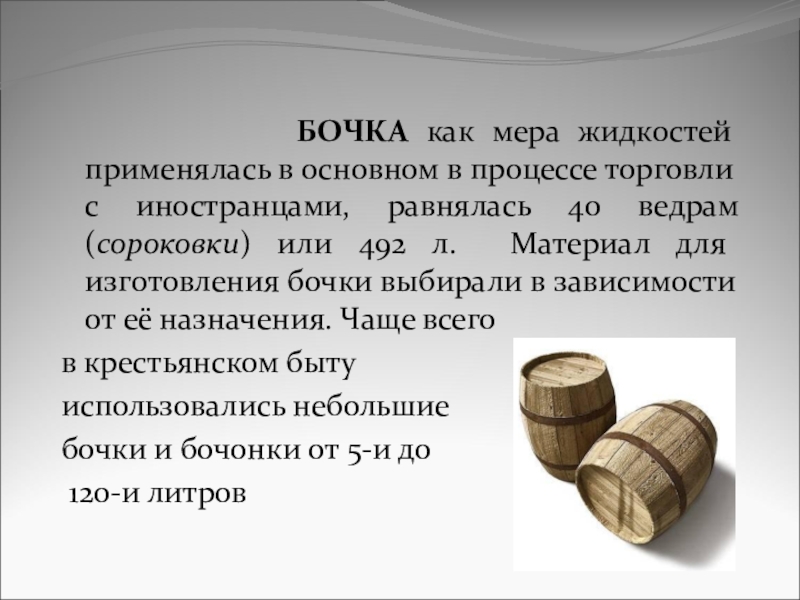 БОЧКА как мера жидкостей применялась в основном в процессе торговли с иностранцами, равнялась 40 ведрам (сороковки) или 492 л. Материал для изготовления бочки выбирали в зависимости от её назначения. Чаще всего в крестьянском быту использовались небольшие бочки и бочонки от 5-и до 120-и литров